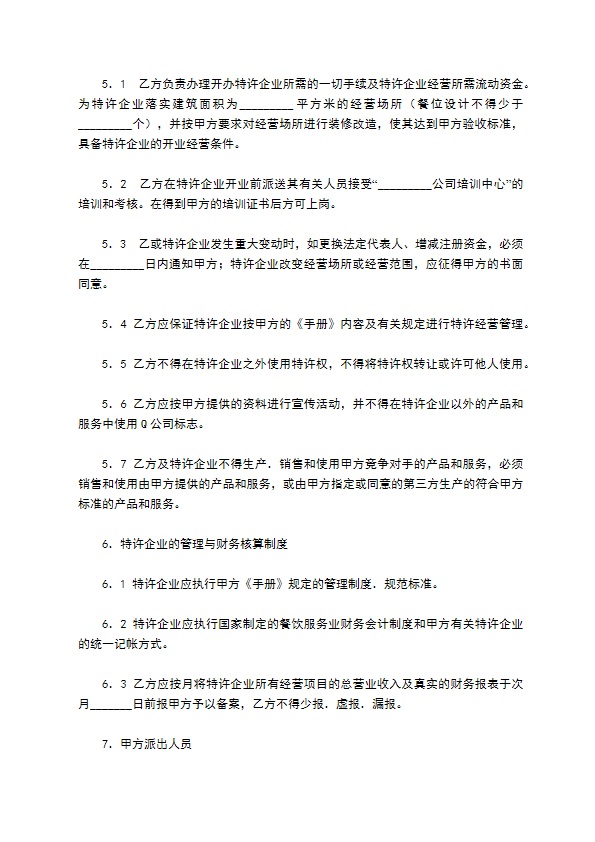 5．1　乙方负责办理开办特许企业所需的一切手续及特许企业经营所需流动资金。为特许企业落实建筑面积为____平方米的经营场所（餐位设计不得少于____个），并按甲方要求对经营场所进行装修改造，使其达到甲方验收标准，具备特许企业的开业经营条件。

5．2　乙方在特许企业开业前派送其有关人员接受“____公司培训中心”的培训和考核。在得到甲方的培训证书后方可上岗。

5．3　乙或特许企业发生重大变动时，如更换法定代表人、增减注册资金，必须在____日内通知甲方；特许企业改变经营场所或经营范围，应征得甲方的书面同意。

5．4 乙方应保证特许企业按甲方的《手册》内容及有关规定进行特许经营管理。

5．5 乙方不得在特许企业之外使用特许权，不得将特许权转让或许可他人使用。

5．6 乙方应按甲方提供的资料进行宣传活动，并不得在特许企业以外的产品和服务中使用Q公司标志。

5．7 乙方及特许企业不得生产．销售和使用甲方竞争对手的产品和服务，必须销售和使用由甲方提供的产品和服务，或由甲方指定或同意的第三方生产的符合甲方标准的产品和服务。

6．特许企业的管理与财务核算制度

6．1 特许企业应执行甲方《手册》规定的管理制度．规范标准。

6．2 特许企业应执行国家制定的餐饮服务业财务会计制度和甲方有关特许企业的统一记帐方式。

6．3 乙方应按月将特许企业所有经营项目的总营业收入及真实的财务报表于次月____日前报甲方予以备案，乙方不得少报．虚报．漏报。

7．甲方派出人员